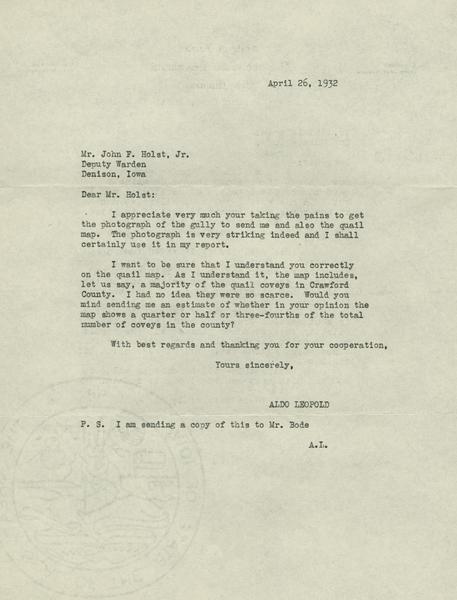 April 26, 1932

Mr. John F. Holst, Jr.
Deputy Warden
Denison, Iowa

Dear Mr. Holst:

I appreciate very much your taking the pains to get the photograph of the gully to send me and also the quail map. The photograph is very striking indeed and I shall certainly use it in my report.

I want to be sure that I understand you correctly on the quail map. As I understand it, the map includes, let us say, a majority of the quail coveys in Crawford County. I had no idea they were so scarce. Would you mind sending me an estimate of whether in your opinion the map shows a quarter or half or three-fourths of the total number of coveys in the county?

With best regards and thanking you for your cooperation,

Yours sincerely,

ALDO LEOPOLD

P. S. I am sending a copy of this to Mr. Bode

A.L.